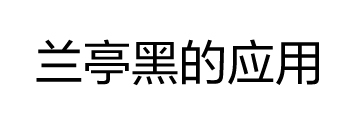 兰亭黑的应用